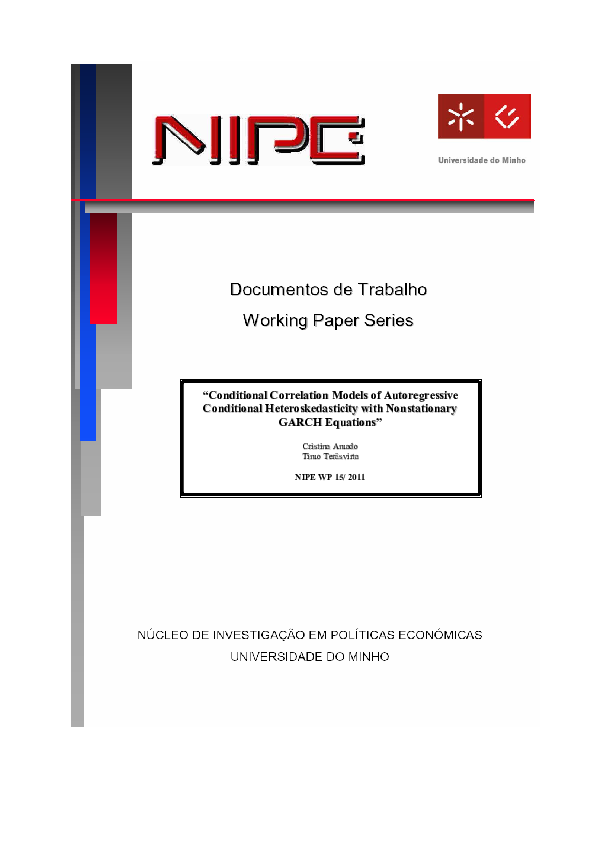 NIPE

Universidade do Minho

Documentos de Trabalho

Working Paper Series

"Conditional Correlation Models of Autoregressive Conditional Heteroskedasticity with Nonstationary GARCH Equations"

Cristina Amado
Timo Teräsvirta

NIPE WP 15/ 2011

NÚCLEO DE INVESTIGAÇÃO EM POLÍTICAS ECONÓMICAS
UNIVERSIDADE DO MINHO